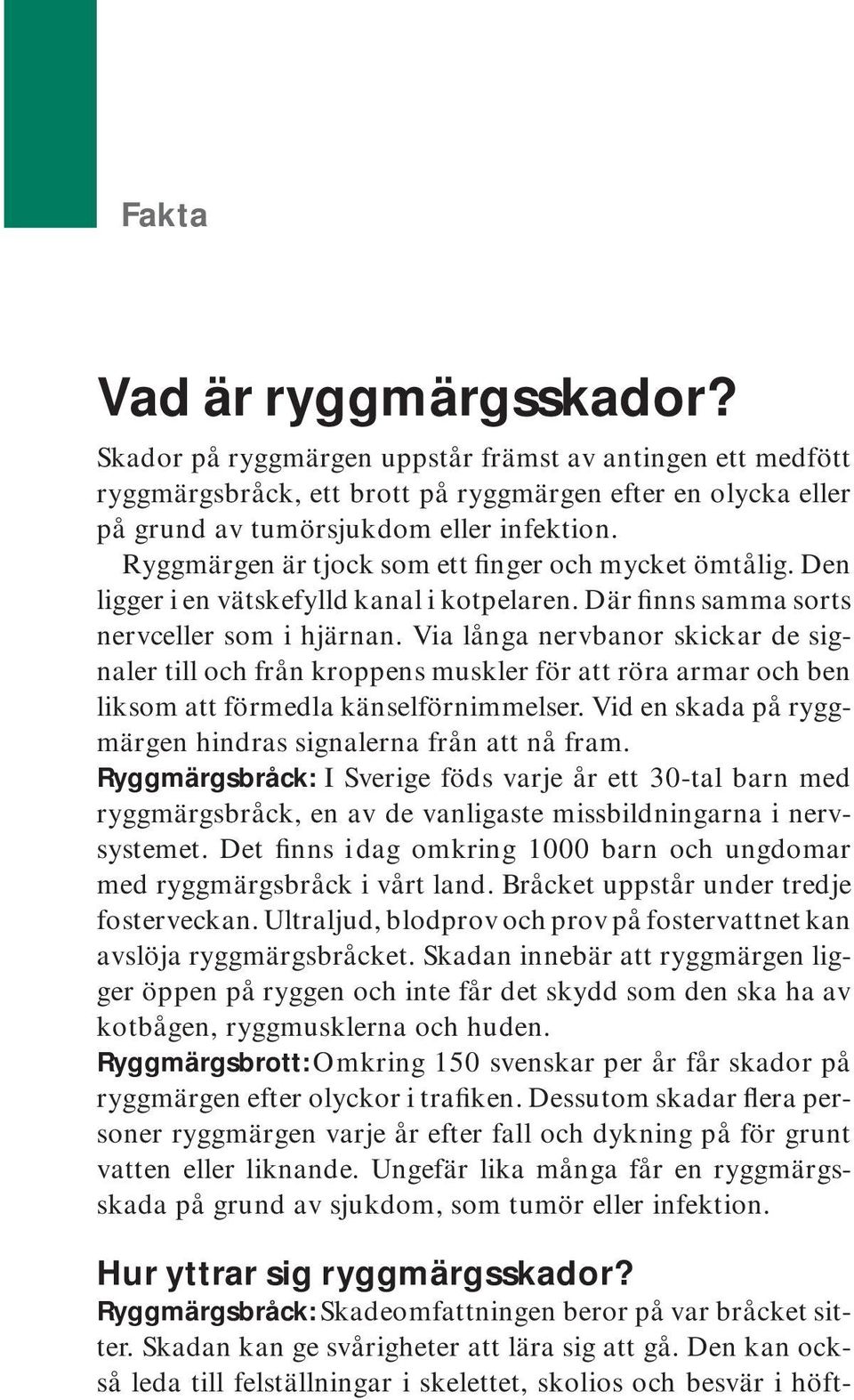 Fakta

Vad är ryggmärgsskador?

Skador på ryggmärgen uppstår främst av antingen ett medfött ryggmärgsbråck, ett brott på ryggmärgen efter en olycka eller på grund av tumörsjukdom eller infektion.

Ryggmärgen är tjock som ett finger och mycket ömtålig. Den ligger i en vätskefylld kanal i kotpelaren. Där finns samma sorts nervceller som i hjärnan. Via långa nervbanor skickar de signaler till och från kroppens muskler för att röra armar och ben liksom att förmedla känselförnimmelser. Vid en skada på ryggmärgen hindras signalerna från att nå fram.

Ryggmärgsbråck: I Sverige föds varje år ett 30-tal barn med ryggmärgsbråck, en av de vanligaste missbildningarna i nervsystemet. Det finns idag omkring 1000 barn och ungdomar med ryggmärgsbråck i vårt land. Bråcket uppstår under tredje fosterveckan. Ultraljud, blodprov och prov på fostervattnet kan avslöja ryggmärgsbråcket. Skadan innebär att ryggmärgen ligger öppen på ryggen och inte får det skydd som den ska ha av kotbågen, ryggmusklerna och huden.

Ryggmärgsbrott: Omkring 150 svenskar per år får skador på ryggmärgen efter olyckor i trafiken. Dessutom skadar flera personer ryggmärgen varje år efter fall och dykning på för grunt vatten eller liknande. Ungefär lika många får en ryggmärgsskada på grund av sjukdom, som tumör eller infektion.

Hur yttrar sig ryggmärgsskador?

Ryggmärgsbråck: Skadeomfattningen beror på var bråcket sitter. Skadan kan ge svårigheter att lära sig att gå. Den kan också leda till felställningar i skelettet, skolios och besvär i höft-